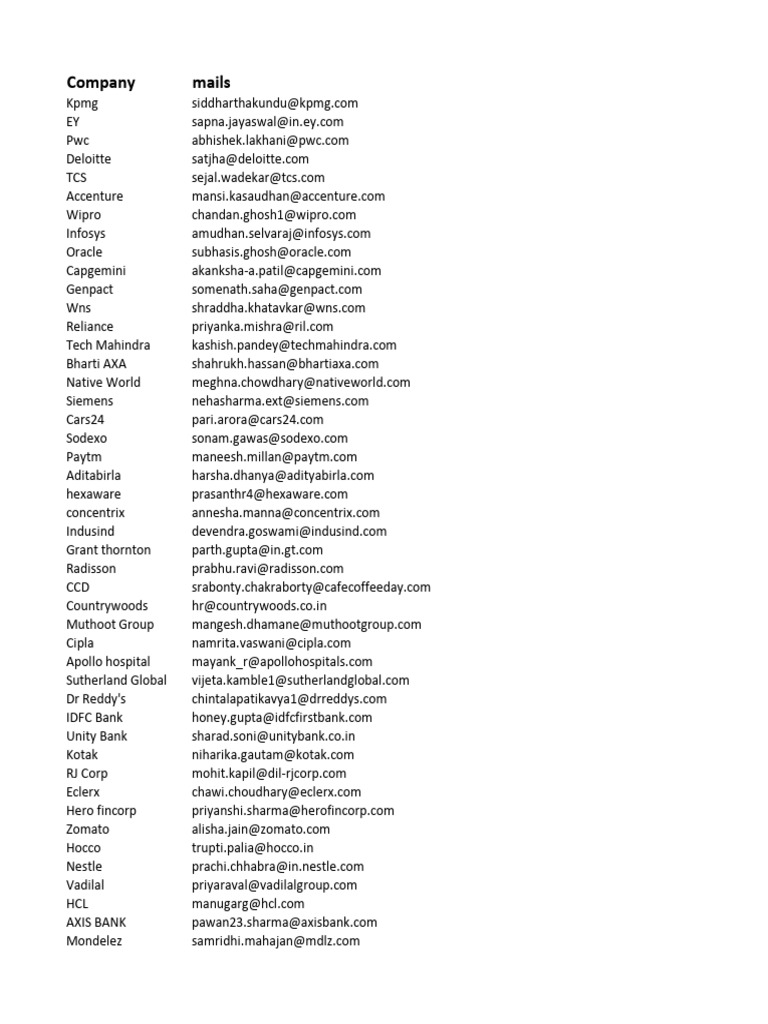 | Company | mails |
|---|---|
| Kpmg | siddharthakundu@kpmg.com |
| EY | sapna.jayaswal@in.ey.com |
| Pwc | abhishek.lakhani@pwc.com |
| Deloitte | satjha@deloitte.com |
| TCS | sejal.wadekar@tcs.com |
| Accenture | mansi.kasaudhan@accenture.com |
| Wipro | chandan.ghosh1@wipro.com |
| Infosys | amudhan.selvaraj@infosys.com |
| Oracle | subhasis.ghosh@oracle.com |
| Capgemini | akanksha-a.patil@capgemini.com |
| Genpact | somenath.saha@genpact.com |
| Wns | shraddha.khatavkar@wns.com |
| Reliance | priyanka.mishra@ril.com |
| Tech Mahindra | kashish.pandey@techmahindra.com |
| Bharti AXA | shahrukh.hassan@bhartiaxa.com |
| Native World | meghna.chowdhary@nativeworld.com |
| Siemens | nehasharma.ext@siemens.com |
| Cars24 | pari.arora@cars24.com |
| Sodexo | sonam.gawas@sodexo.com |
| Paytm | maneesh.millan@paytm.com |
| Aditabirla | harsha.dhanya@adityabirla.com |
| hexaware | prasanthr4@hexaware.com |
| concentrix | annesha.manna@concentrix.com |
| Indusind | devendra.goswami@indusind.com |
| Grant thornton | parth.gupta@in.gt.com |
| Radisson | prabhu.ravi@radisson.com |
| CCD | srabonty.chakraborty@cafecoffeeday.com |
| Countrywoods | hr@countrywoods.co.in |
| Muthoot Group | mangesh.dhamane@muthootgroup.com |
| Cipla | namrita.vaswani@cipla.com |
| Apollo hospital | mayank_r@apollohospitals.com |
| Sutherland Global | vijeta.kamble1@sutherlandglobal.com |
| Dr Reddy's | chintalapatikavya1@drreddys.com |
| IDFC Bank | honey.gupta@idfcfirstbank.com |
| Unity Bank | sharad.soni@unitybank.co.in |
| Kotak | niharika.gautam@kotak.com |
| RJ Corp | mohit.kapil@dil-rjcorp.com |
| Eclerx | chawi.choudhary@eclerx.com |
| Hero fincorp | priyanshi.sharma@herofincorp.com |
| Zomato | alisha.jain@zomato.com |
| Hocco | trupti.palia@hocco.in |
| Nestle | prachi.chhabra@in.nestle.com |
| Vadilal | priyaraval@vadilalgroup.com |
| HCL | manugarg@hcl.com |
| AXIS BANK | pawan23.sharma@axisbank.com |
| Mondelez | samridhi.mahajan@mdlz.com |